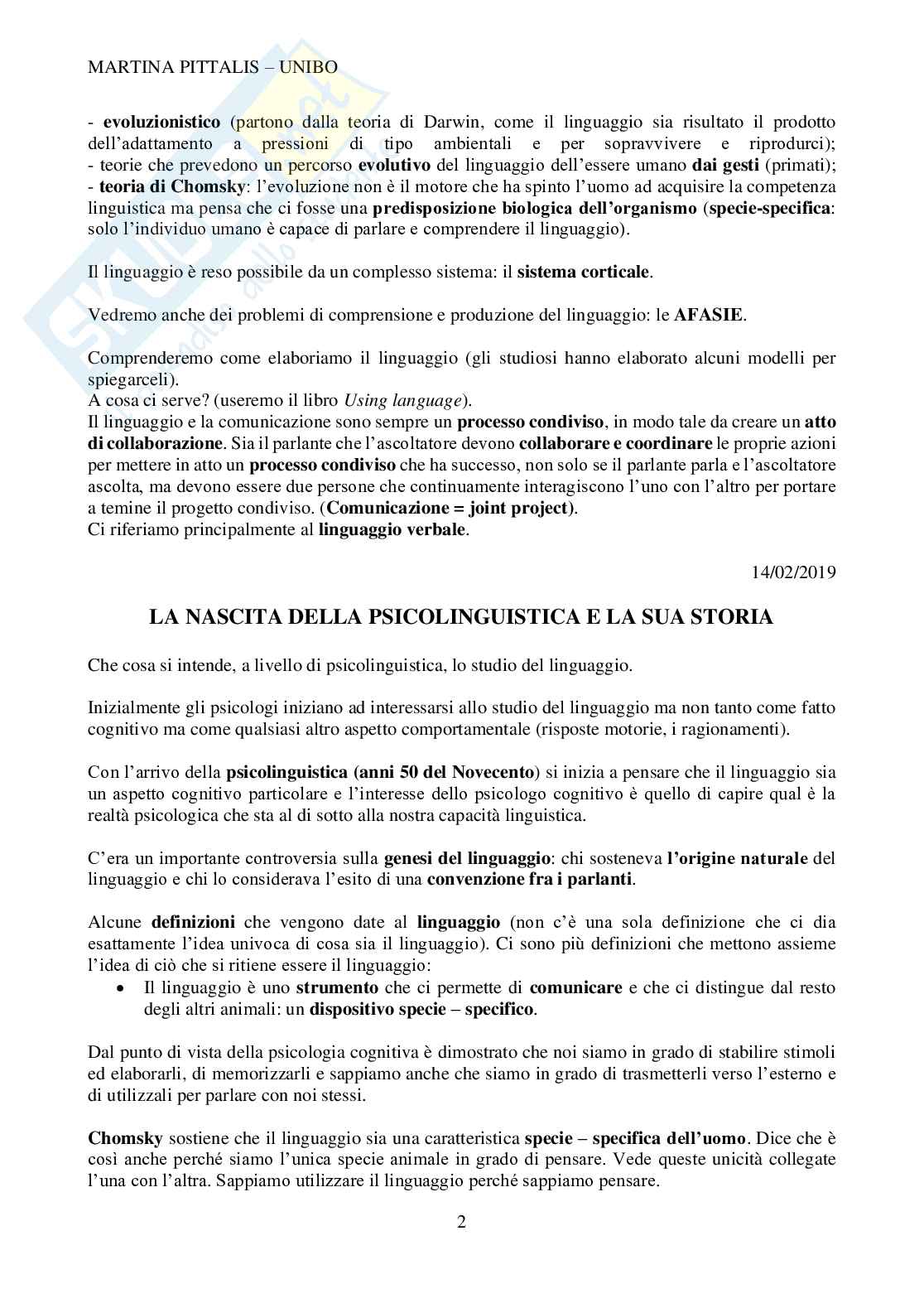 MARTINA PITTALIS – UNIBO

- evoluzionistico (partono dalla teoria di Darwin, come il linguaggio sia risultato il prodotto dell'adattamento a pressioni di tipo ambientali e per sopravvivere e riprodurci);
- teorie che prevedono un percorso evolutivo del linguaggio dell'essere umano dai gesti (primati);
- teoria di Chomsky: l'evoluzione non è il motore che ha spinto l'uomo ad acquisire la competenza linguistica ma pensa che ci fosse una predisposizione biologica dell'organismo (specie-specifica: solo l'individuo umano è capace di parlare e comprendere il linguaggio).

Il linguaggio è reso possibile da un complesso sistema: il sistema corticale.

Vedremo anche dei problemi di comprensione e produzione del linguaggio: le AFASIE.

Comprenderemo come elaboriamo il linguaggio (gli studiosi hanno elaborato alcuni modelli per spiegarceli).
A cosa ci serve? (useremo il libro Using language).
Il linguaggio e la comunicazione sono sempre un processo condiviso, in modo tale da creare un atto di collaborazione. Sia il parlante che l'ascoltatore devono collaborare e coordinare le proprie azioni per mettere in atto un processo condiviso che ha successo, non solo se il parlante parla e l'ascoltatore ascolta, ma devono essere due persone che continuamente interagiscono l'uno con l'altro per portare a temine il progetto condiviso. (Comunicazione = joint project).
Ci riferiamo principalmente al linguaggio verbale.

14/02/2019

LA NASCITA DELLA PSICOLINGUISTICA E LA SUA STORIA

Che cosa si intende, a livello di psicolinguistica, lo studio del linguaggio.

Inizialmente gli psicologi iniziano ad interessarsi allo studio del linguaggio ma non tanto come fatto cognitivo ma come qualsiasi altro aspetto comportamentale (risposte motorie, i ragionamenti).

Con l'arrivo della psicolinguistica (anni 50 del Novecento) si inizia a pensare che il linguaggio sia un aspetto cognitivo particolare e l'interesse dello psicologo cognitivo è quello di capire qual è la realtà psicologica che sta al di sotto alla nostra capacità linguistica.

C'era un importante controversia sulla genesi del linguaggio: chi sosteneva l'origine naturale del linguaggio e chi lo considerava l'esito di una convenzione fra i parlanti.

Alcune definizioni che vengono date al linguaggio (non c'è una sola definizione che ci dia esattamente l'idea univoca di cosa sia il linguaggio). Ci sono più definizioni che mettono assieme l'idea di ciò che si ritiene essere il linguaggio:
• Il linguaggio è uno strumento che ci permette di comunicare e che ci distingue dal resto degli altri animali: un dispositivo specie – specifico.

Dal punto di vista della psicologia cognitiva è dimostrato che noi siamo in grado di stabilire stimoli ed elaborarli, di memorizzarli e sappiamo anche che siamo in grado di trasmetterli verso l'esterno e di utilizzali per parlare con noi stessi.

Chomsky sostiene che il linguaggio sia una caratteristica specie – specifica dell'uomo. Dice che è così anche perché siamo l'unica specie animale in grado di pensare. Vede queste unicità collegate l'una con l'altra. Sappiamo utilizzare il linguaggio perché sappiamo pensare.

2